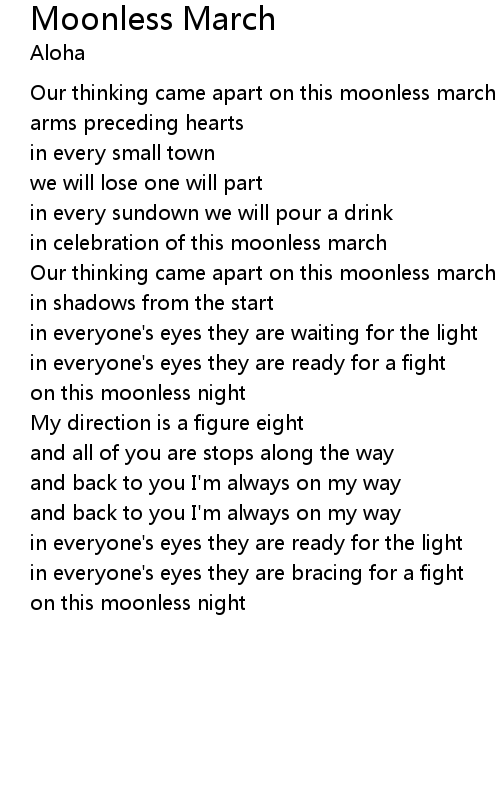 Moonless March
Aloha

Our thinking came apart on this moonless march
arms preceding hearts
in every small town
we will lose one will part
in every sundown we will pour a drink
in celebration of this moonless march
Our thinking came apart on this moonless march
in shadows from the start
in everyone's eyes they are waiting for the light
in everyone's eyes they are ready for a fight
on this moonless night
My direction is a figure eight
and all of you are stops along the way
and back to you I'm always on my way
and back to you I'm always on my way
in everyone's eyes they are ready for the light
in everyone's eyes they are bracing for a fight
on this moonless night